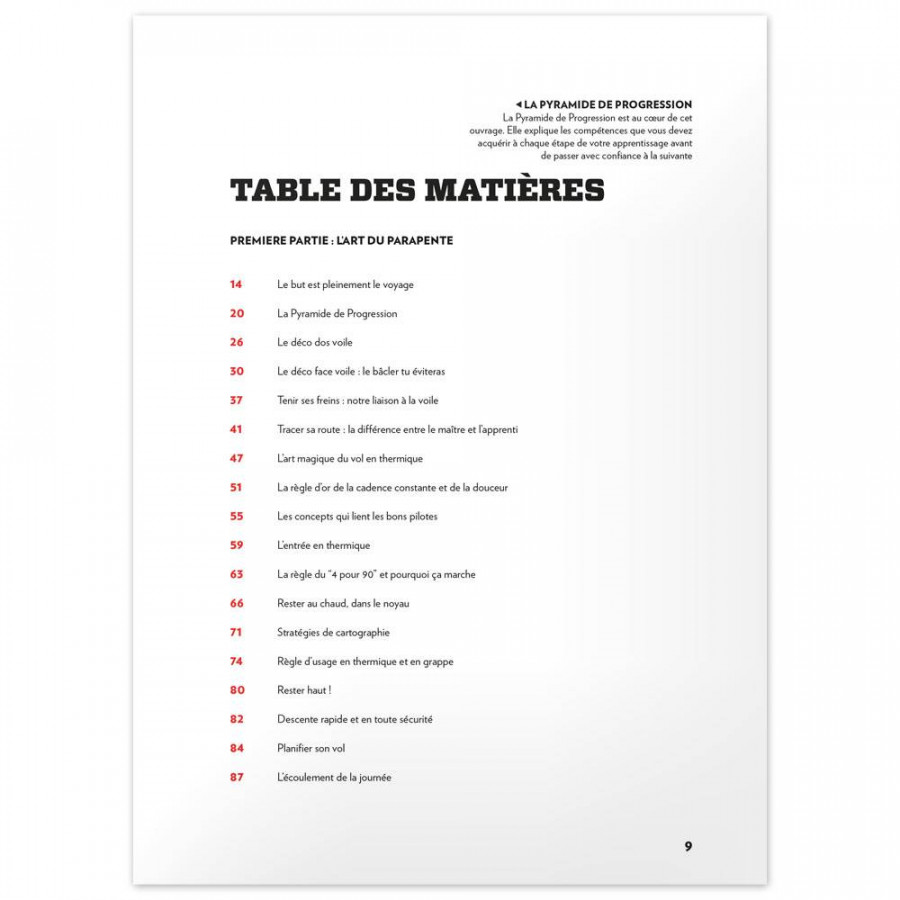 ◀ LA PYRAMIDE DE PROGRESSION
La Pyramide de Progression est au cœur de cet ouvrage. Elle explique les compétences que vous devez acquérir à chaque étape de votre apprentissage avant de passer avec confiance à la suivante

TABLE DES MATIÈRES

PREMIERE PARTIE : L'ART DU PARAPENTE

14 Le but est pleinement le voyage

20 La Pyramide de Progression

26 Le déco dos voile

30 Le déco face voile : le bâcler tu éviteras

37 Tenir ses freins : notre liaison à la voile

41 Tracer sa route : la différence entre le maître et l'apprenti

47 L'art magique du vol en thermique

51 La règle d'or de la cadence constante et de la douceur

55 Les concepts qui lient les bons pilotes

59 L'entrée en thermique

63 La règle du "4 pour 90" et pourquoi ça marche

66 Rester au chaud, dans le noyau

71 Stratégies de cartographie

74 Règle d'usage en thermique et en grappe

80 Rester haut !

82 Descente rapide et en toute sécurité

84 Planifier son vol

87 L'écoulement de la journée

9